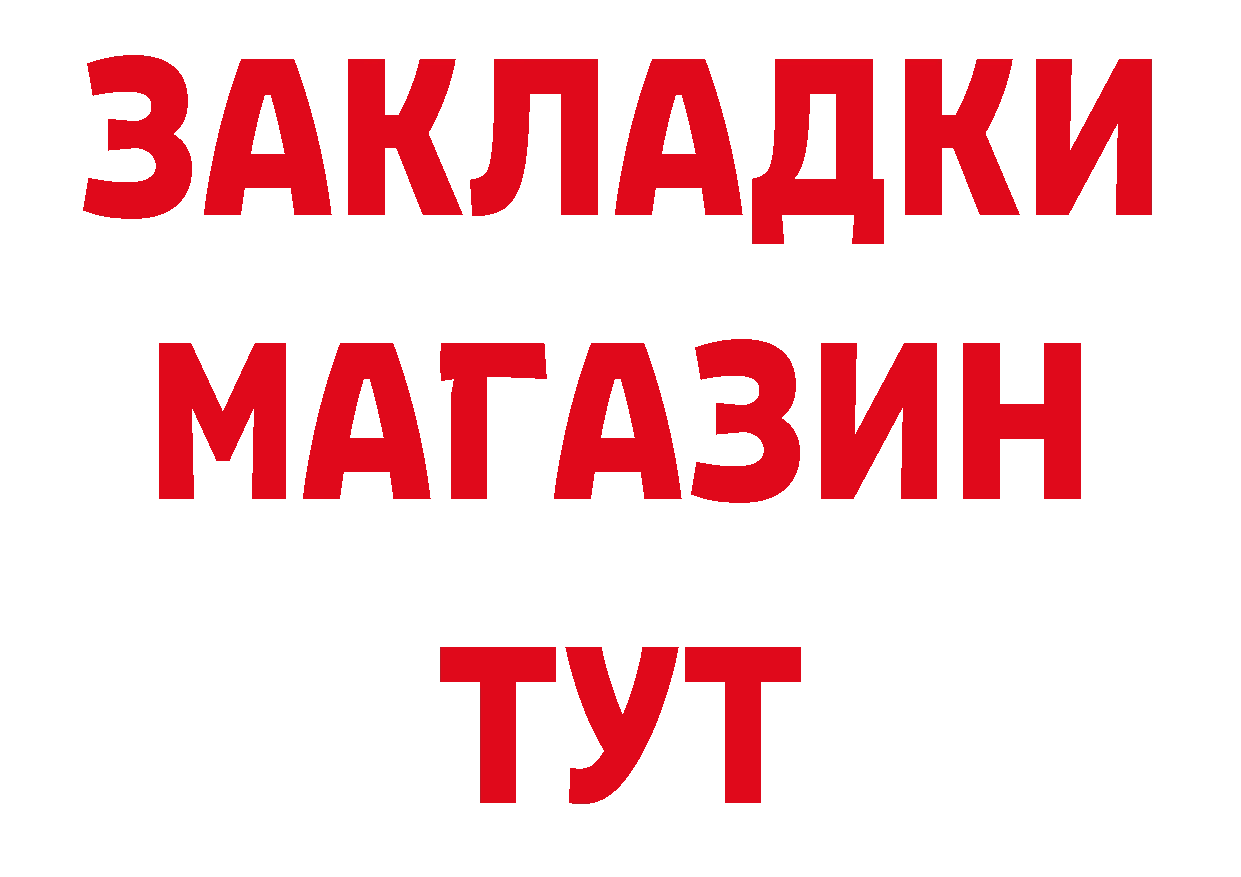 ЗАКЛАДКИ
МАГАЗИН
ТУТ